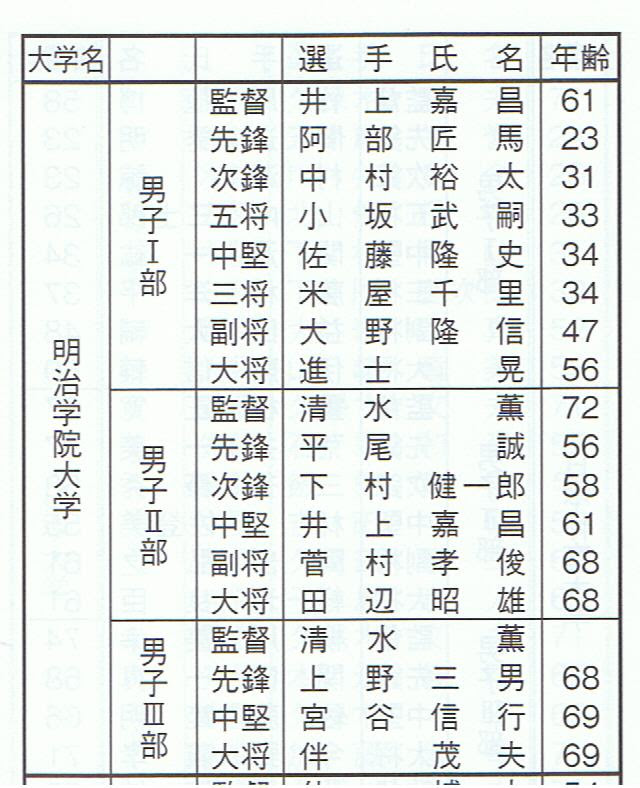 | 大学名 | | | 選手氏名 | 年齢 |
|---|---|---|---|---|
| 明治学院大学 | 男子Ⅰ部 | 監督 | 井上嘉昌 | 61 |
| | | 先鋒 | 阿部匠馬 | 23 |
| | | 次鋒 | 中村裕太 | 31 |
| | | 五将 | 小坂武嗣 | 33 |
| | | 中堅 | 佐藤隆史 | 34 |
| | | 三将 | 米屋千里 | 34 |
| | | 副将 | 大野隆信 | 47 |
| | | 大将 | 進士晃 | 56 |
| | 男子Ⅱ部 | 監督 | 清水薫 | 72 |
| | | 先鋒 | 平尾誠 | 56 |
| | | 次鋒 | 下村健一郎 | 58 |
| | | 中堅 | 井上嘉昌 | 61 |
| | | 副将 | 菅村孝俊 | 68 |
| | | 大将 | 田辺昭雄 | 68 |
| | 男子Ⅲ部 | 監督 | 清水薫 | |
| | | 先鋒 | 上野三男 | 68 |
| | | 中堅 | 宮谷信行 | 69 |
| | | 大将 | 伴茂夫 | 69 |